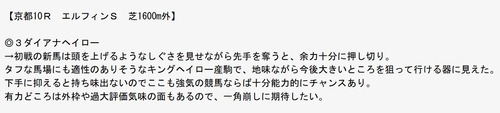 【京都10R　エルフィンS　芝1600m外】

◎３ダイアナヘイロー
→初戦の新馬は頭を上げるようなしぐさを見せながら先手を奪うと、余力十分に押し切り。
タフな馬場にも適性のありそうなキングヘイロー産駒で、地味ながら今後大きいところを狙って行ける器に見えた。
下手に抑えると持ち味出ないのでここも強気の競馬ならば十分能力的にチャンスあり。
有力どころは外枠や過大評価気味の面もあるので、一角崩しに期待したい。